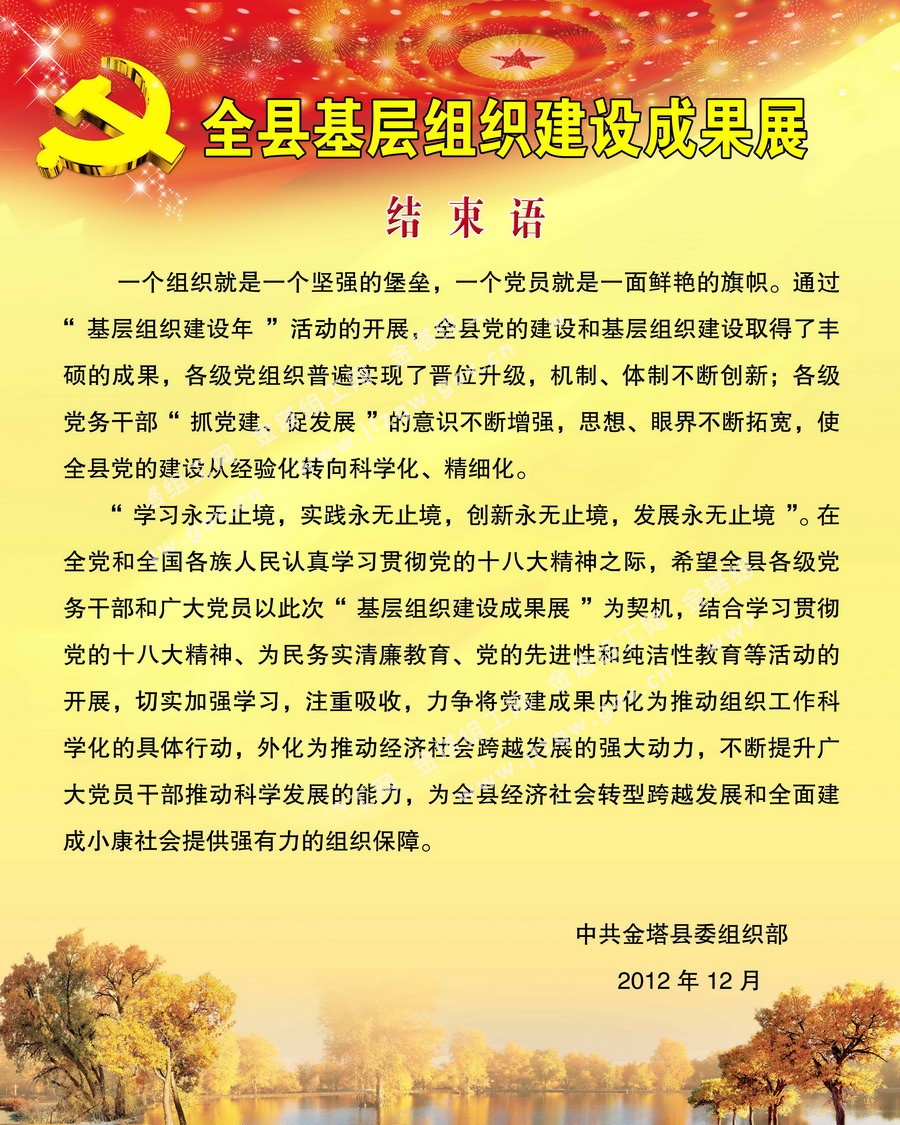 全县基层组织建设成果展

结束语

一个组织就是一个坚强的堡垒，一个党员就是一面鲜艳的旗帜。通过“基层组织建设年”活动的开展，全县党的建设和基层组织建设取得了丰硕的成果，各级党组织普遍实现了晋位升级，机制、体制不断创新；各级党务干部“抓党建、促发展”的意识不断增强，思想、眼界不断拓宽，使全县党的建设从经验化转向科学化、精细化。

“学习永无止境，实践永无止境，创新永无止境，发展永无止境”。在全党和全国各族人民认真学习贯彻党的十八大精神之际，希望全县各级党务干部和广大党员以此次“基层组织建设成果展”为契机，结合学习贯彻党的十八大精神、为民务实清廉教育、党的先进性和纯洁性教育等活动的开展，切实加强学习，注重吸收，力争将党建成果内化为推动组织工作科学化的具体行动，外化为推动经济社会跨越发展的强大动力，不断提升广大党员干部推动科学发展的能力，为全县经济社会转型跨越发展和全面建成小康社会提供强有力的组织保障。

中共金塔县委组织部

2012 年 12 月